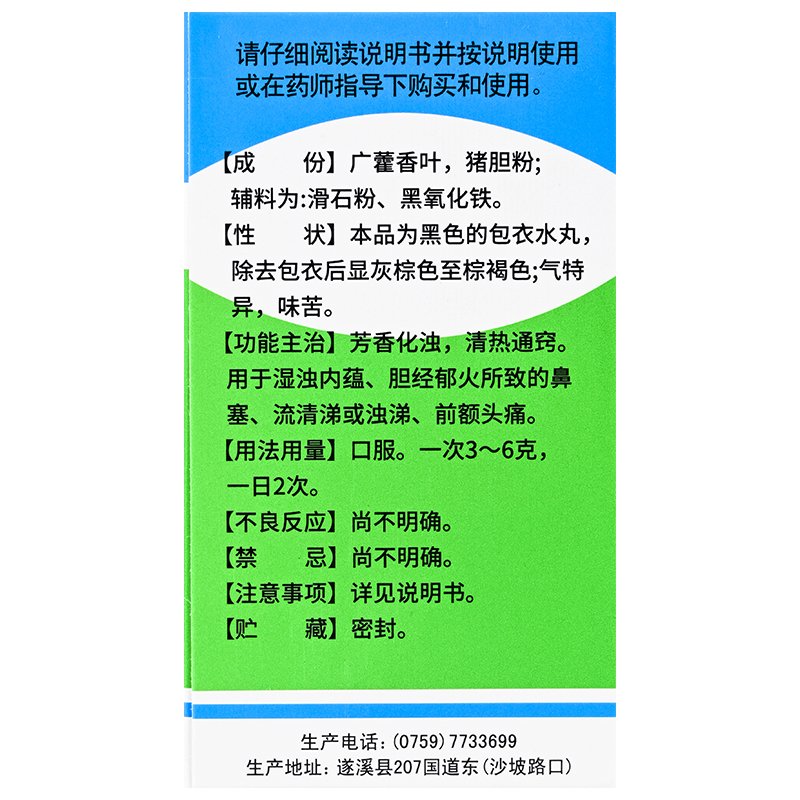 请仔细阅读说明书并按说明使用或在药师指导下购买和使用。

【成　　份】广藿香叶，猪胆粉;辅料为:滑石粉、黑氧化铁。
【性　　状】本品为黑色的包衣水丸，除去包衣后显灰棕色至棕褐色;气特异，味苦。
【功能主治】芳香化浊，清热通窍。用于湿浊内蕴、胆经郁火所致的鼻塞、流清涕或浊涕、前额头痛。
【用法用量】口服。一次3～6克，一日2次。
【不良反应】尚不明确。
【禁　　忌】尚不明确。
【注意事项】详见说明书。
【贮　　藏】密封。

生产电话:(0759)7733699
生产地址:遂溪县207国道东(沙坡路口)